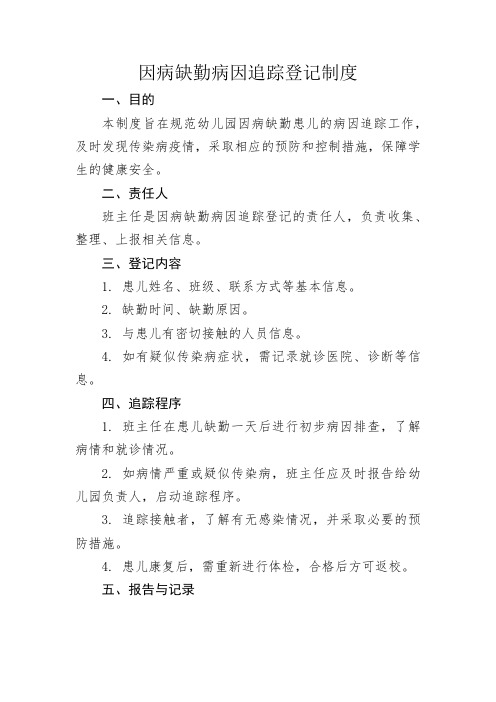 因病缺勤病因追踪登记制度

一、目的

本制度旨在规范幼儿园因病缺勤患儿的病因追踪工作，及时发现传染病疫情，采取相应的预防和控制措施，保障学生的健康安全。

二、责任人

班主任是因病缺勤病因追踪登记的责任人，负责收集、整理、上报相关信息。

三、登记内容

1. 患儿姓名、班级、联系方式等基本信息。

2. 缺勤时间、缺勤原因。

3. 与患儿有密切接触的人员信息。

4. 如有疑似传染病症状，需记录就诊医院、诊断等信息。

四、追踪程序

1. 班主任在患儿缺勤一天后进行初步病因排查，了解病情和就诊情况。

2. 如病情严重或疑似传染病，班主任应及时报告给幼儿园负责人，启动追踪程序。

3. 追踪接触者，了解有无感染情况，并采取必要的预防措施。

4. 患儿康复后，需重新进行体检，合格后方可返校。

五、报告与记录